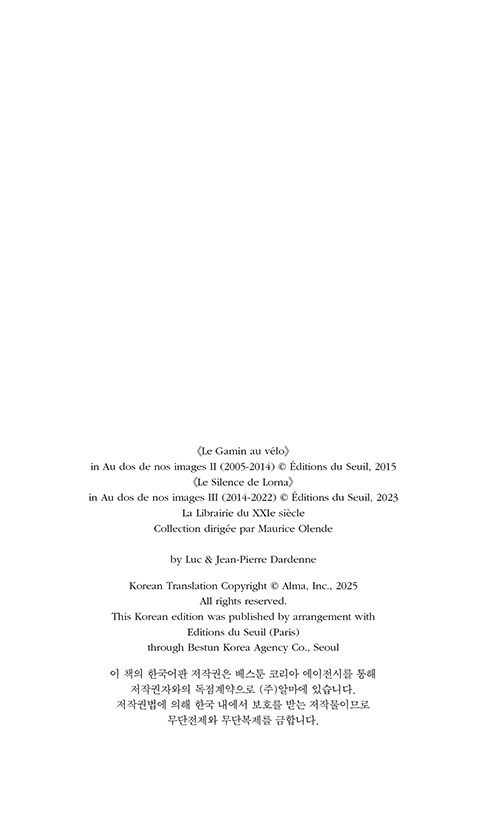 《Le Gamin au vélo》
in Au dos de nos images II (2005-2014) © Éditions du Seuil, 2015
《Le Silence de Lorna》
in Au dos de nos images III (2014-2022) © Éditions du Seuil, 2023
La Librairie du XXIe siècle
Collection dirigée par Maurice Olende

by Luc & Jean-Pierre Dardenne

Korean Translation Copyright © Alma, Inc., 2025
All rights reserved.
This Korean edition was published by arrangement with
Editions du Seuil (Paris)
through Bestun Korea Agency Co., Seoul

이 책의 한국어판 저작권은 베스툰 코리아 에이전시를 통해
저작권자와의 독점계약으로 (주)알마에 있습니다.
저작권법에 의해 한국 내에서 보호를 받는 저작물이므로
무단전재와 무단복제를 금합니다.